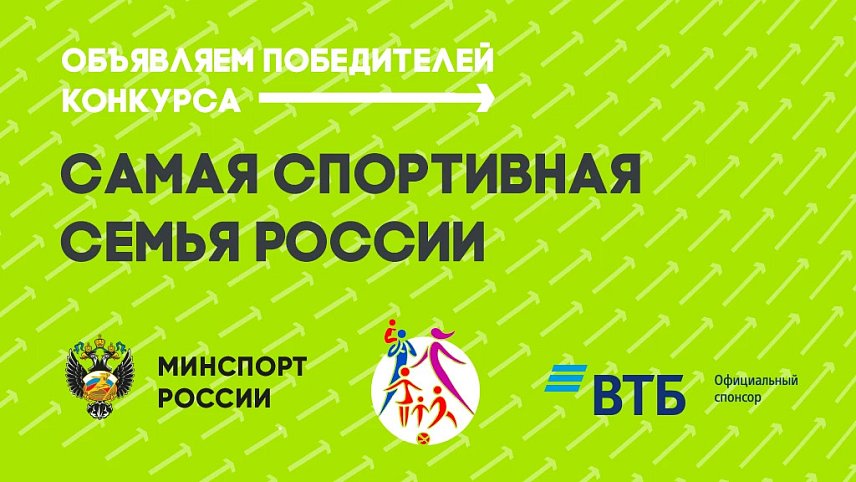 ОБЪЯВЛЯЕМ ПОБЕДИТЕЛЕЙ КОНКУРСА

САМАЯ СПОРТИВНАЯ СЕМЬЯ РОССИИ

МИНСПОРТ РОССИИ

ВТБ

Официальный спонсор